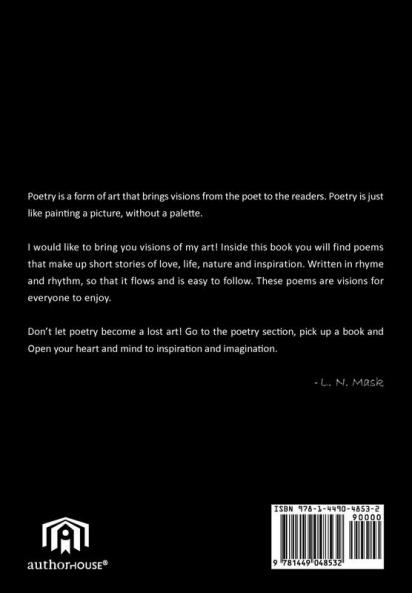 Poetry is a form of art that brings visions from the poet to the readers. Poetry is just like painting a picture, without a palette.

I would like to bring you visions of my art! Inside this book you will find poems that make up short stories of love, life, nature and inspiration. Written in rhyme and rhythm, so that it flows and is easy to follow. These poems are visions for everyone to enjoy.

Don't let poetry become a lost art! Go to the poetry section, pick up a book and Open your heart and mind to inspiration and imagination.

- L. N. Mask

authorHOUSE®

ISBN 978-1-4490-4853-2
90000
9 781449 048532